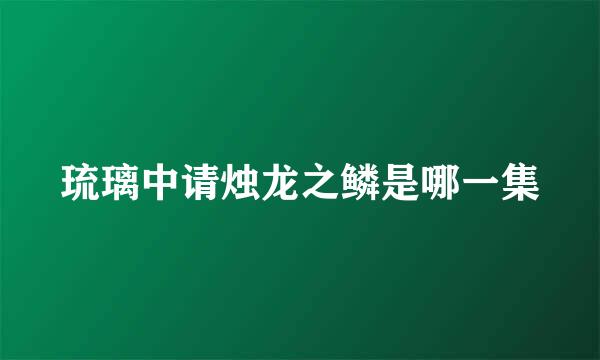 琉璃中请烛龙之鳞是哪一集